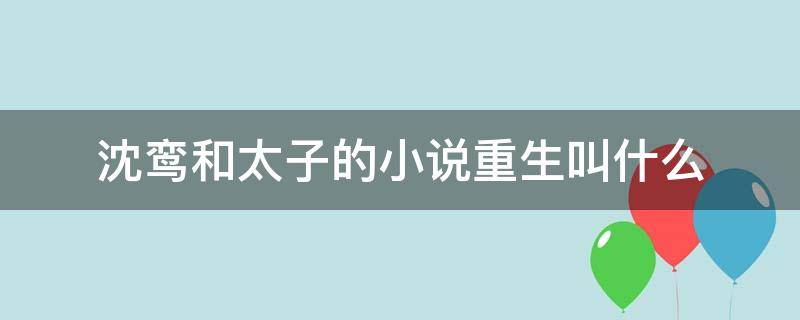 沈鸾和太子的小说重生叫什么